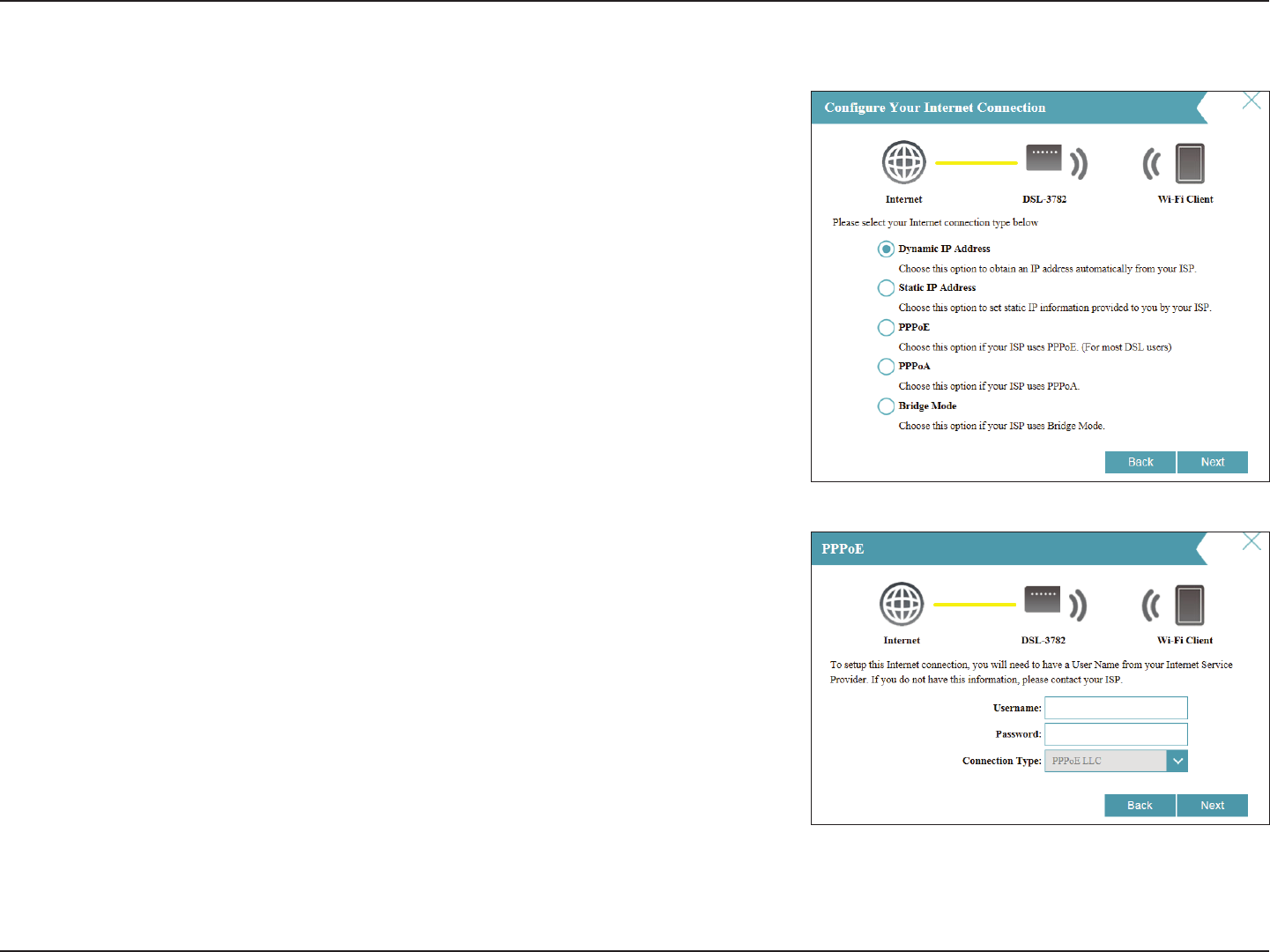 Configure Your Internet Connection

Internet DSL-3782 Wi-Fi Client

Please select your Internet connection type below

Dynamic IP Address
Choose this option to obtain an IP address automatically from your ISP.

Static IP Address
Choose this option to set static IP information provided to you by your ISP.

PPPoE
Choose this option if your ISP uses PPPoE. (For most DSL users)

PPPoA
Choose this option if your ISP uses PPPoA.

Bridge Mode
Choose this option if your ISP uses Bridge Mode.

Back Next

PPPoE

Internet DSL-3782 Wi-Fi Client

To setup this Internet connection, you will need to have a User Name from your Internet Service Provider. If you do not have this information, please contact your ISP.

Username:
Password:
Connection Type: PPPoE LLC

Back Next